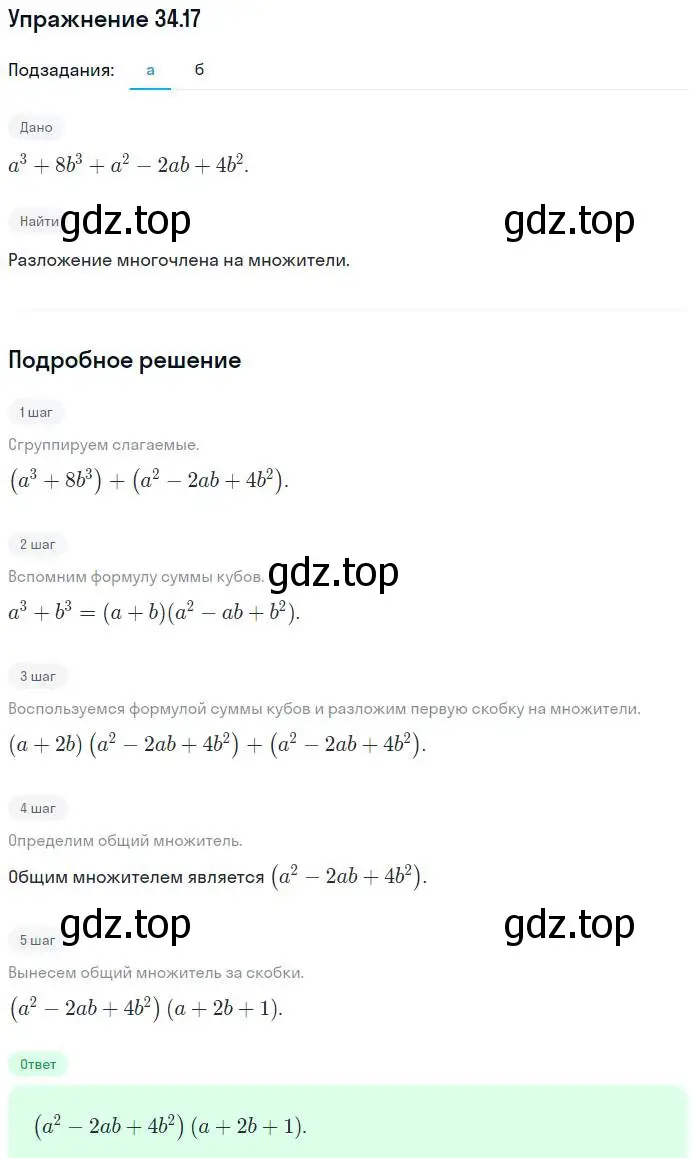 Упражнение 34.17

Подзадания: а б

Дано

$a^3 + 8b^3 + a^2 - 2ab + 4b^2$.

Найти gdz.top gdz.top

Разложение многочлена на множители.

Подробное решение

1 шаг

Сгруппируем слагаемые.

$(a^3 + 8b^3) + (a^2 - 2ab + 4b^2)$.

2 шаг

Вспомним формулу суммы кубов. gdz.top

$a^3 + b^3 = (a + b)(a^2 - ab + b^2)$.

3 шаг

Воспользуемся формулой суммы кубов и разложим первую скобку на множители.

$(a + 2b)(a^2 - 2ab + 4b^2) + (a^2 - 2ab + 4b^2)$.

4 шаг

Определим общий множитель.

Общим множителем является $(a^2 - 2ab + 4b^2)$.

gdz.top gdz.top

5 шаг

Вынесем общий множитель за скобки.

$(a^2 - 2ab + 4b^2)(a + 2b + 1)$.

Ответ

$(a^2 - 2ab + 4b^2)(a + 2b + 1)$.